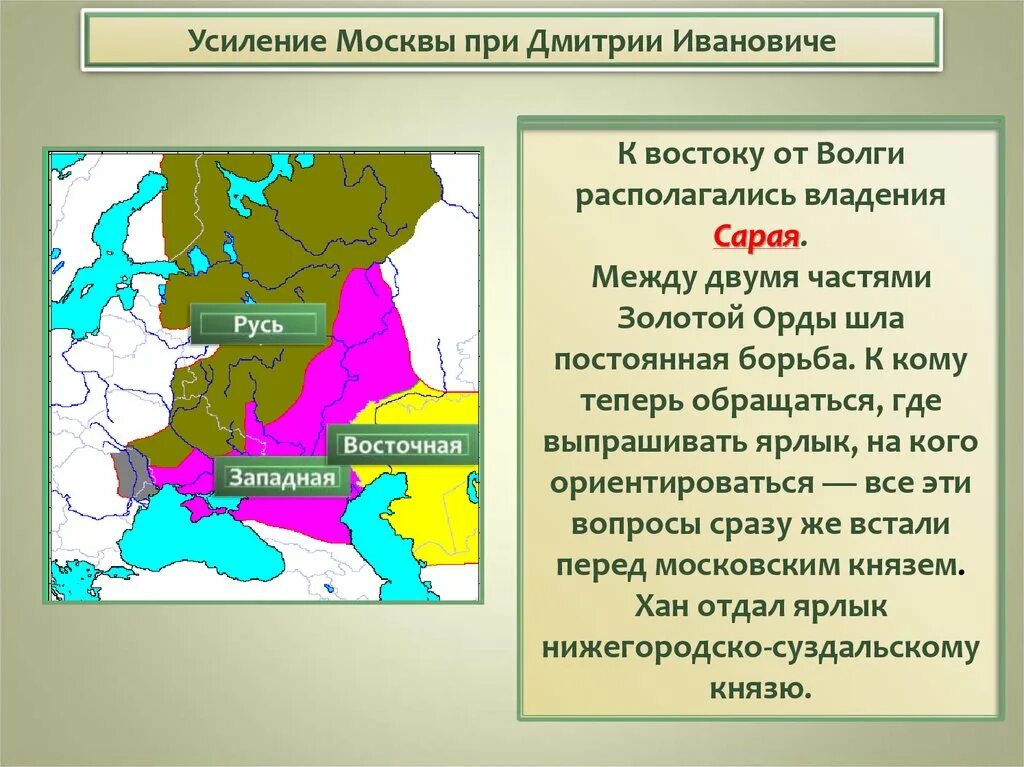 Усиление Москвы при Дмитрии Ивановиче

Русь

Восточная

Западная

К востоку от Волги располагались владения Сарая.
Между двумя частями Золотой Орды шла постоянная борьба. К кому теперь обращаться, где выпрашивать ярлык, на кого ориентироваться — все эти вопросы сразу же встали перед московским князем.
Хан отдал ярлык нижегородско-суздальскому князю.